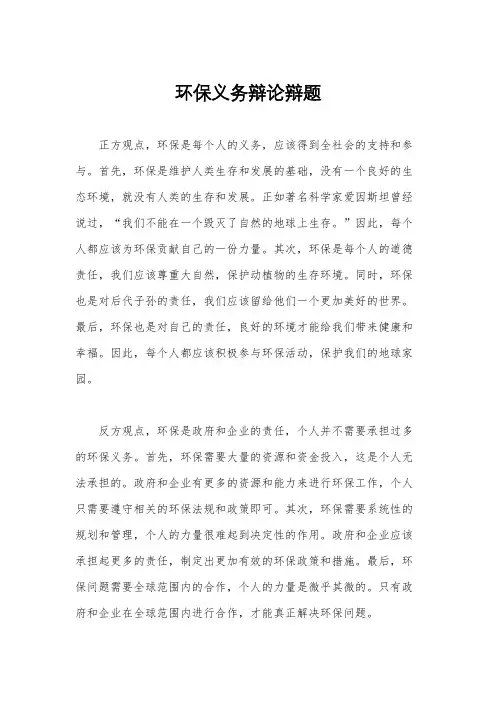 环保义务辩论辩题

正方观点，环保是每个人的义务，应该得到全社会的支持和参与。首先，环保是维护人类生存和发展的基础，没有一个良好的生态环境，就没有人类的生存和发展。正如著名科学家爱因斯坦曾经说过，“我们不能在一个毁灭了自然的地球上生存。”因此，每个人都应该为环保贡献自己的一份力量。其次，环保是每个人的道德责任，我们应该尊重大自然，保护动植物的生存环境。同时，环保也是对后代子孙的责任，我们应该留给他们一个更加美好的世界。最后，环保也是对自己的责任，良好的环境才能给我们带来健康和幸福。因此，每个人都应该积极参与环保活动，保护我们的地球家园。

反方观点，环保是政府和企业的责任，个人并不需要承担过多的环保义务。首先，环保需要大量的资源和资金投入，这是个人无法承担的。政府和企业有更多的资源和能力来进行环保工作，个人只需要遵守相关的环保法规和政策即可。其次，环保需要系统性的规划和管理，个人的力量很难起到决定性的作用。政府和企业应该承担起更多的责任，制定出更加有效的环保政策和措施。最后，环保问题需要全球范围内的合作，个人的力量是微乎其微的。只有政府和企业在全球范围内进行合作，才能真正解决环保问题。